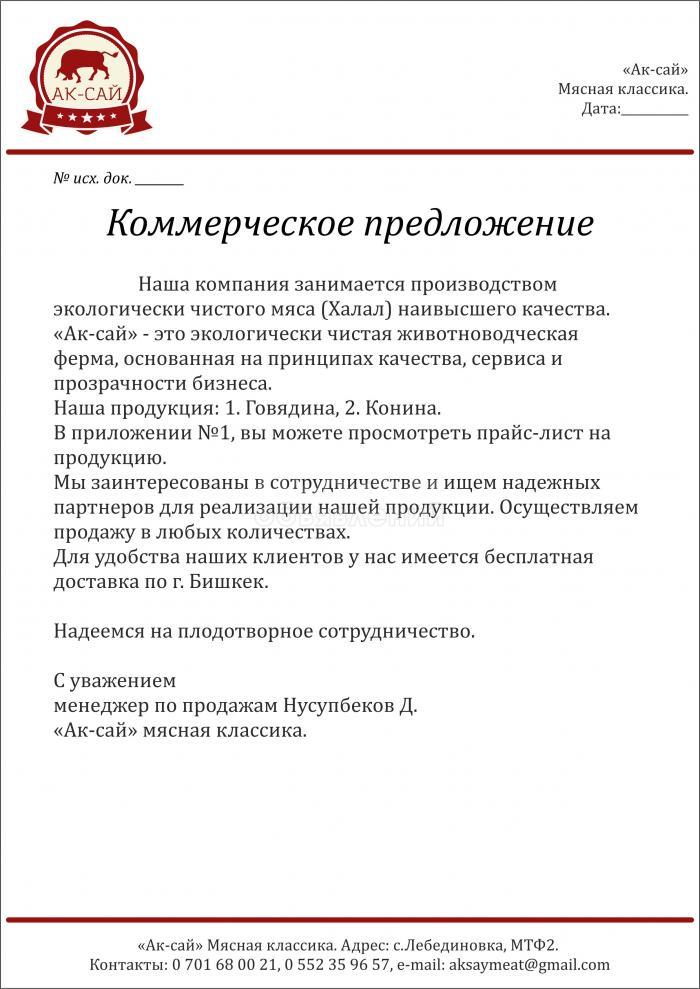 АК-САЙ

«Ак-сай»
Мясная классика.
Дата:__________

№ исх. док. _______

Коммерческое предложение

Наша компания занимается производством экологически чистого мяса (Халал) наивысшего качества.
«Ак-сай» - это экологически чистая животноводческая ферма, основанная на принципах качества, сервиса и прозрачности бизнеса.
Наша продукция: 1. Говядина, 2. Конина.
В приложении №1, вы можете просмотреть прайс-лист на продукцию.
Мы заинтересованы в сотрудничестве и ищем надежных партнеров для реализации нашей продукции. Осуществляем продажу в любых количествах.
Для удобства наших клиентов у нас имеется бесплатная доставка по г. Бишкек.

Надеемся на плодотворное сотрудничество.

С уважением
менеджер по продажам Нусупбеков Д.
«Ак-сай» мясная классика.

«Ак-сай» Мясная классика. Адрес: с.Лебединовка, МТФ2.
Контакты: 0 701 68 00 21, 0 552 35 96 57, e-mail: aksaymeat@gmail.com